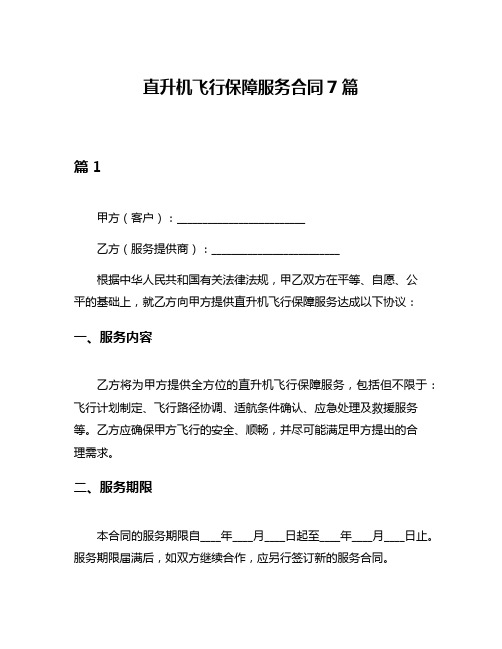 直升机飞行保障服务合同7篇

篇1

甲方（客户）：______________________

乙方（服务提供商）：______________________

根据中华人民共和国有关法律法规，甲乙双方在平等、自愿、公平的基础上，就乙方向甲方提供直升机飞行保障服务达成以下协议：

一、服务内容

乙方将为甲方提供全方位的直升机飞行保障服务，包括但不限于：飞行计划制定、飞行路径协调、适航条件确认、应急处理及救援服务等。乙方应确保甲方飞行的安全、顺畅，并尽可能满足甲方提出的合理需求。

二、服务期限

本合同的服务期限自____年____月____日起至____年____月____日止。服务期限届满后，如双方继续合作，应另行签订新的服务合同。